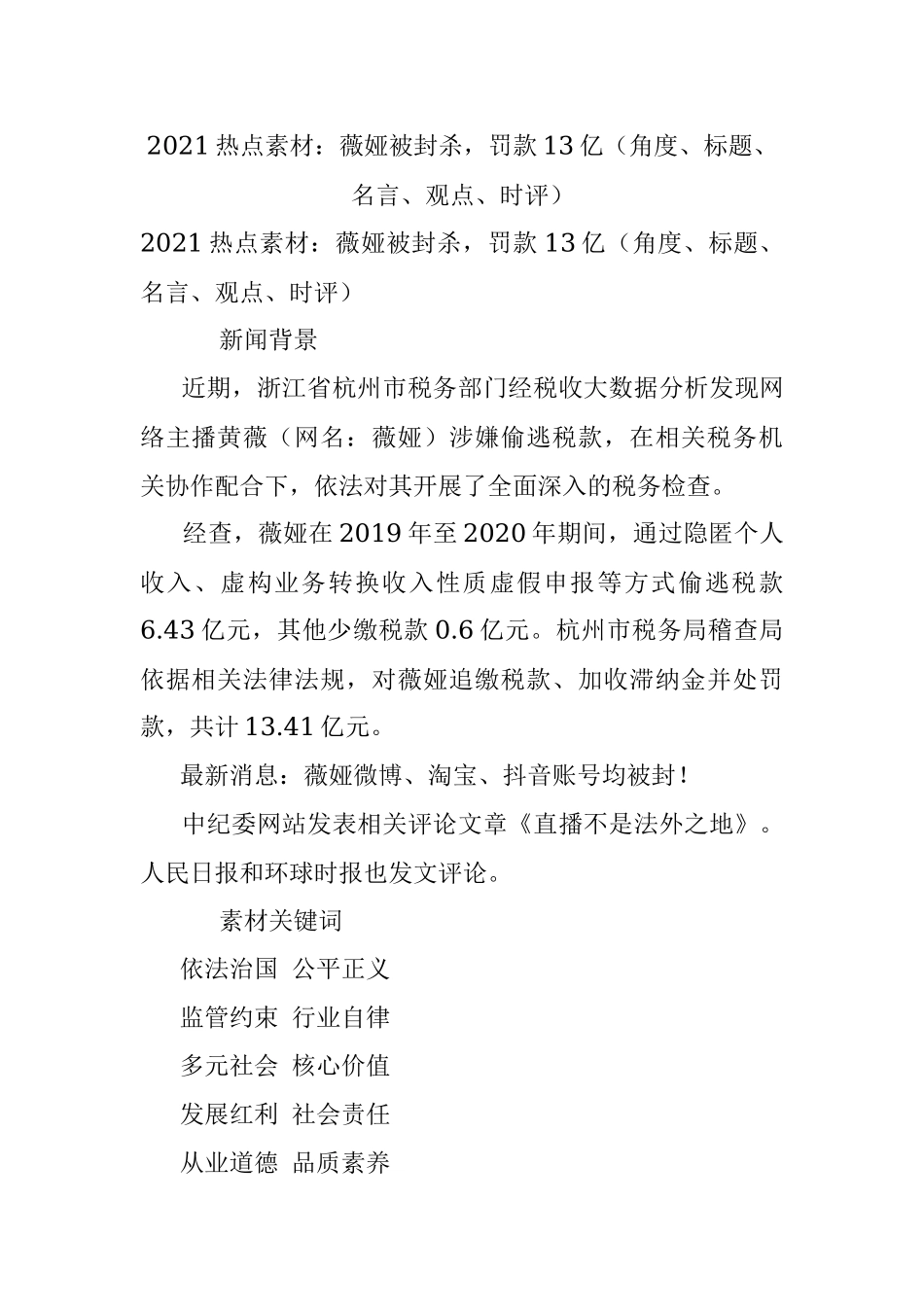 2021 热点素材：薇娅被封杀，罚款 13 亿（角度、标题、名言、观点、时评）

2021 热点素材：薇娅被封杀，罚款 13 亿（角度、标题、名言、观点、时评）

新闻背景

近期，浙江省杭州市税务部门经税收大数据分析发现网络主播黄薇（网名：薇娅）涉嫌偷逃税款，在相关税务机关协作配合下，依法对其开展了全面深入的税务检查。

经查，薇娅在 2019 年至 2020 年期间，通过隐匿个人收入、虚构业务转换收入性质虚假申报等方式偷逃税款 6.43 亿元，其他少缴税款 0.6 亿元。杭州市税务局稽查局依据相关法律法规，对薇娅追缴税款、加收滞纳金并处罚款，共计 13.41 亿元。

最新消息：薇娅微博、淘宝、抖音账号均被封！

中纪委网站发表相关评论文章《直播不是法外之地》。人民日报和环球时报也发文评论。

素材关键词

依法治国 公平正义

监管约束 行业自律

多元社会 核心价值

发展红利 社会责任

从业道德 品质素养